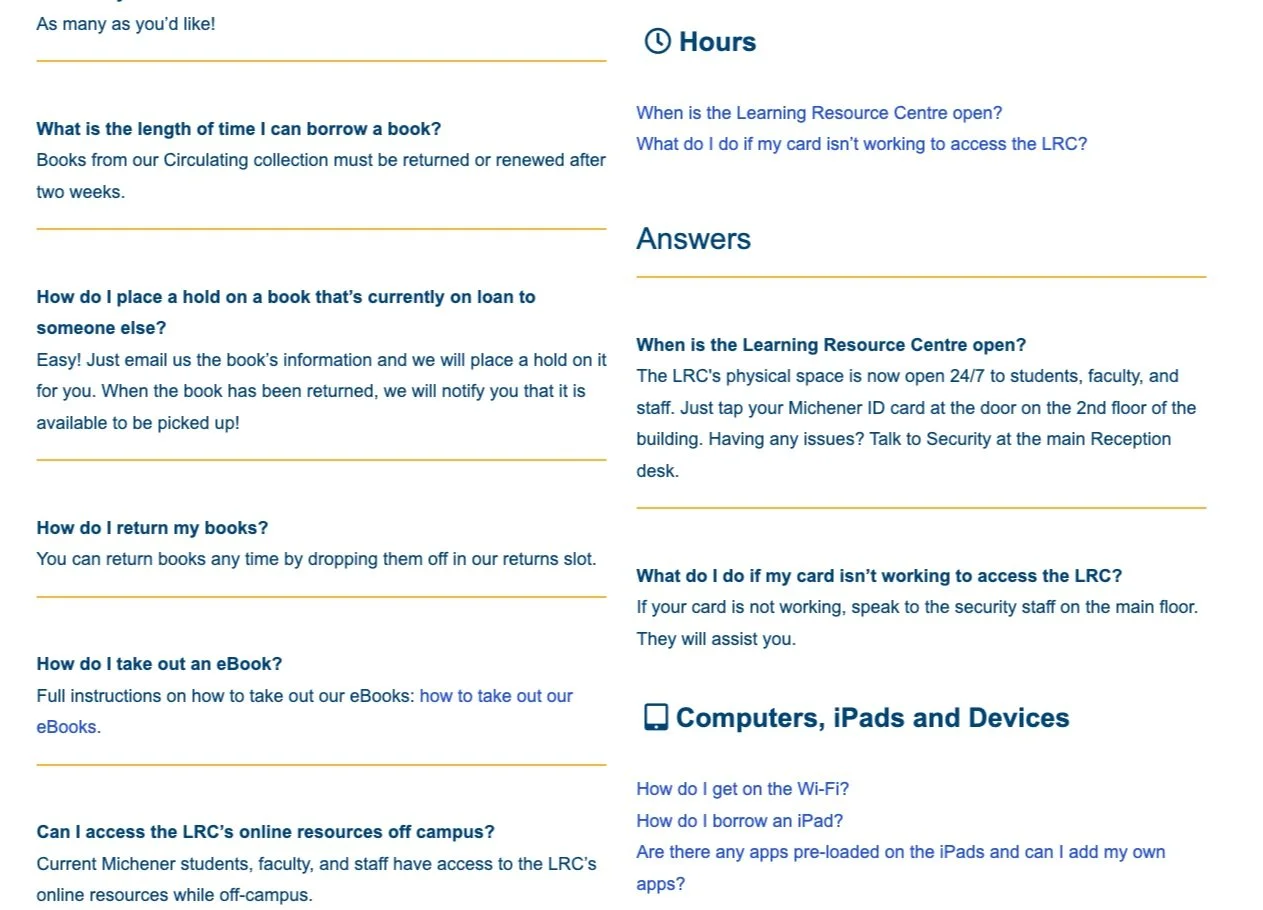 As many as you'd like!

**What is the length of time I can borrow a book?**
Books from our Circulating collection must be returned or renewed after two weeks.

**How do I place a hold on a book that's currently on loan to someone else?**
Easy! Just email us the book's information and we will place a hold on it for you. When the book has been returned, we will notify you that it is available to be picked up!

**How do I return my books?**
You can return books any time by dropping them off in our returns slot.

**How do I take out an eBook?**
Full instructions on how to take out our eBooks: how to take out our eBooks.

**Can I access the LRC's online resources off campus?**
Current Michener students, faculty, and staff have access to the LRC's online resources while off-campus.

Hours

When is the Learning Resource Centre open?
What do I do if my card isn't working to access the LRC?

Answers

**When is the Learning Resource Centre open?**
The LRC's physical space is now open 24/7 to students, faculty, and staff. Just tap your Michener ID card at the door on the 2nd floor of the building. Having any issues? Talk to Security at the main Reception desk.

**What do I do if my card isn't working to access the LRC?**
If your card is not working, speak to the security staff on the main floor. They will assist you.

Computers, iPads and Devices

How do I get on the Wi-Fi?
How do I borrow an iPad?
Are there any apps pre-loaded on the iPads and can I add my own apps?